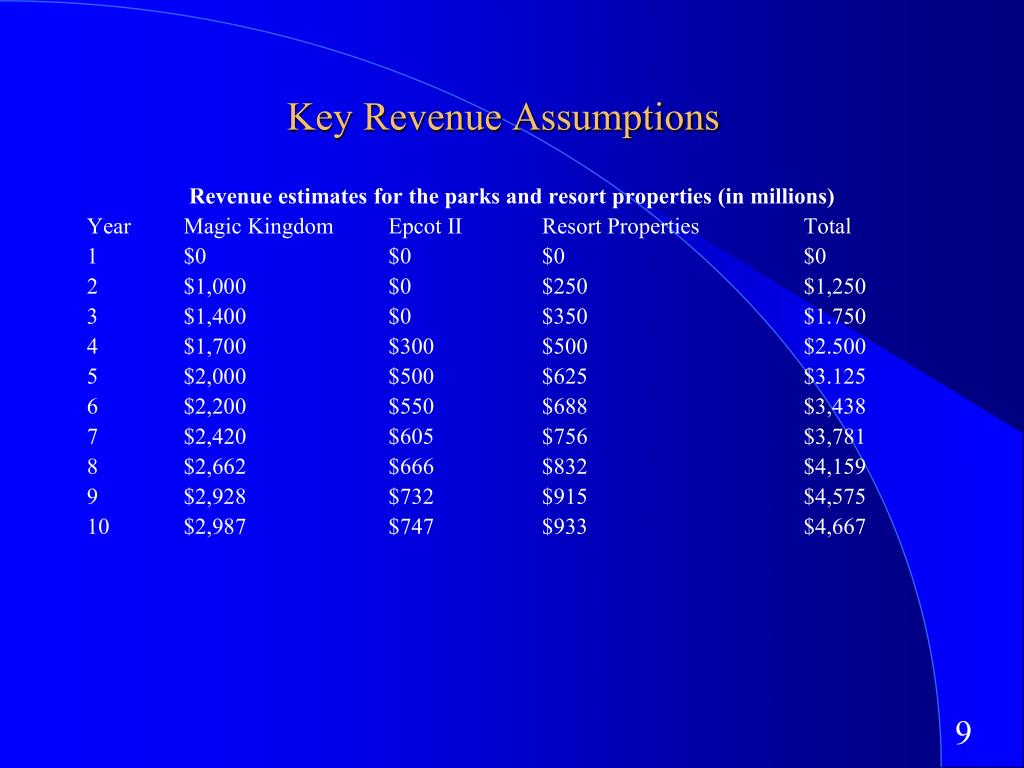 Key Revenue Assumptions

Revenue estimates for the parks and resort properties (in millions)

| Year | Magic Kingdom | Epcot II | Resort Properties | Total |
|---|---|---|---|---|
| 1 | \$0 | \$0 | \$0 | \$0 |
| 2 | \$1,000 | \$0 | \$250 | \$1,250 |
| 3 | \$1,400 | \$0 | \$350 | \$1.750 |
| 4 | \$1,700 | \$300 | \$500 | \$2.500 |
| 5 | \$2,000 | \$500 | \$625 | \$3.125 |
| 6 | \$2,200 | \$550 | \$688 | \$3,438 |
| 7 | \$2,420 | \$605 | \$756 | \$3,781 |
| 8 | \$2,662 | \$666 | \$832 | \$4,159 |
| 9 | \$2,928 | \$732 | \$915 | \$4,575 |
| 10 | \$2,987 | \$747 | \$933 | \$4,667 |

9